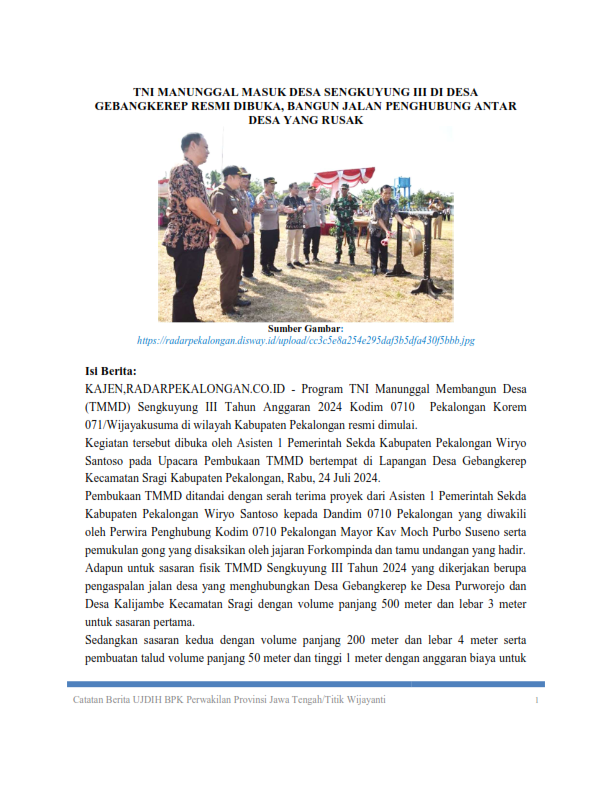 TNI MANUNGGAL MASUK DESA SENGKUYUNG III DI DESA GEBANGKEREP RESMI DIBUKA, BANGUN JALAN PENGHUBUNG ANTAR DESA YANG RUSAK

Sumber Gambar:
https://radarpekalongan.disway.id/upload/cc3c5e8a254e295daf3b5dfa430f5bbb.jpg

Isi Berita:

KAJEN,RADARPEKALONGAN.CO.ID - Program TNI Manunggal Membangun Desa (TMMD) Sengkuyung III Tahun Anggaran 2024 Kodim 0710 Pekalongan Korem 071/Wijayakusuma di wilayah Kabupaten Pekalongan resmi dimulai.

Kegiatan tersebut dibuka oleh Asisten 1 Pemerintah Sekda Kabupaten Pekalongan Wiryo Santoso pada Upacara Pembukaan TMMD bertempat di Lapangan Desa Gebangkerep Kecamatan Sragi Kabupaten Pekalongan, Rabu, 24 Juli 2024.

Pembukaan TMMD ditandai dengan serah terima proyek dari Asisten 1 Pemerintah Sekda Kabupaten Pekalongan Wiryo Santoso kepada Dandim 0710 Pekalongan yang diwakili oleh Perwira Penghubung Kodim 0710 Pekalongan Mayor Kav Moch Purbo Suseno serta pemukulan gong yang disaksikan oleh jajaran Forkompinda dan tamu undangan yang hadir.

Adapun untuk sasaran fisik TMMD Sengkuyung III Tahun 2024 yang dikerjakan berupa pengaspalan jalan desa yang menghubungkan Desa Gebangkerep ke Desa Purworejo dan Desa Kalijambe Kecamatan Sragi dengan volume panjang 500 meter dan lebar 3 meter untuk sasaran pertama.

Sedangkan sasaran kedua dengan volume panjang 200 meter dan lebar 4 meter serta pembuatan talud volume panjang 50 meter dan tinggi 1 meter dengan anggaran biaya untuk

Catatan Berita UJDIH BPK Perwakilan Provinsi Jawa Tengah/Titik Wijayanti 1